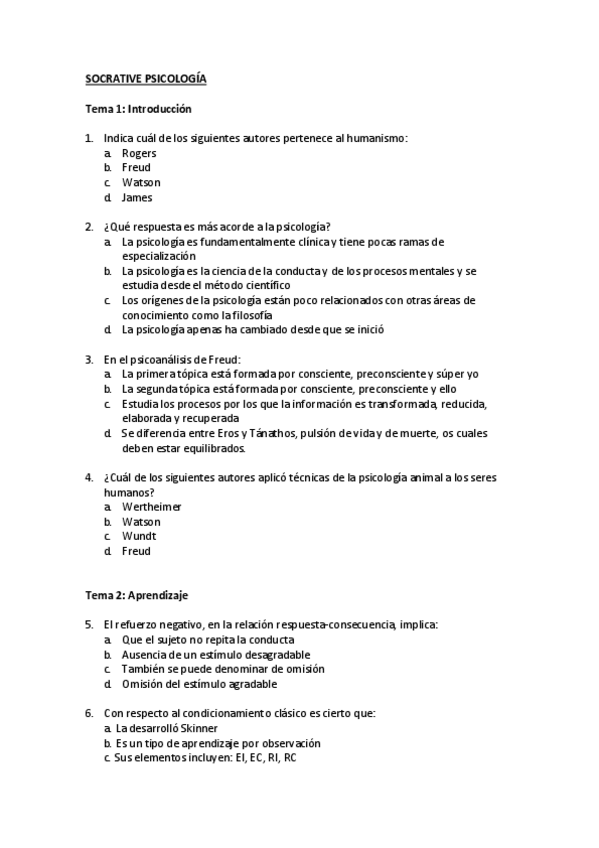 SOCRATIVE PSICOLOGÍA

Tema 1: Introducción

1. Indica cuál de los siguientes autores pertenece al humanismo:
a. Rogers
b. Freud
c. Watson
d. James

2. ¿Qué respuesta es más acorde a la psicología?
a. La psicología es fundamentalmente clínica y tiene pocas ramas de especialización
b. La psicología es la ciencia de la conducta y de los procesos mentales y se estudia desde el método científico
c. Los orígenes de la psicología están poco relacionados con otras áreas de conocimiento como la filosofía
d. La psicología apenas ha cambiado desde que se inició

3. En el psicoanálisis de Freud:
a. La primera tópica está formada por consciente, preconsciente y súper yo
b. La segunda tópica está formada por consciente, preconsciente y ello
c. Estudia los procesos por los que la información es transformada, reducida, elaborada y recuperada
d. Se diferencia entre Eros y Tánathos, pulsión de vida y de muerte, os cuales deben estar equilibrados.

4. ¿Cuál de los siguientes autores aplicó técnicas de la psicología animal a los seres humanos?
a. Wertheimer
b. Watson
c. Wundt
d. Freud

Tema 2: Aprendizaje

5. El refuerzo negativo, en la relación respuesta-consecuencia, implica:
a. Que el sujeto no repita la conducta
b. Ausencia de un estímulo desagradable
c. También se puede denominar de omisión
d. Omisión del estímulo agradable

6. Con respecto al condicionamiento clásico es cierto que:
a. La desarrolló Skinner
b. Es un tipo de aprendizaje por observación
c. Sus elementos incluyen: EI, EC, RI, RC